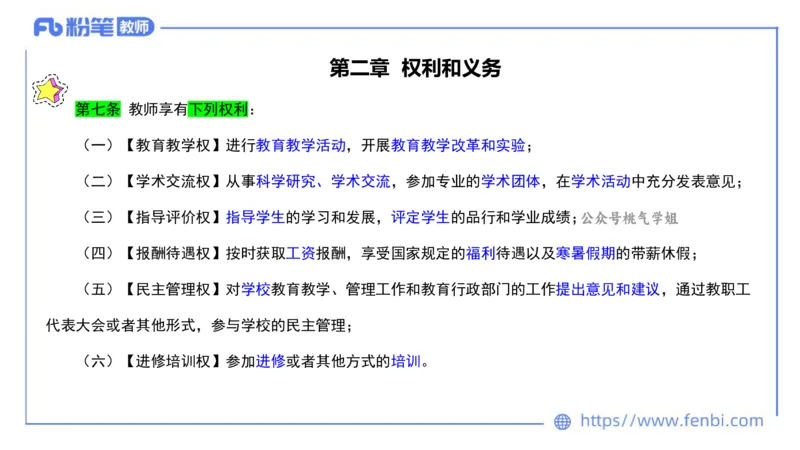 Fb 粉笔 教师

第二章 权利和义务

第七条 教师享有下列权利：

（一）【教育教学权】进行教育教学活动，开展教育教学改革和实验；

（二）【学术交流权】从事科学研究、学术交流，参加专业的学术团体，在学术活动中充分发表意见；

（三）【指导评价权】指导学生的学习和发展，评定学生的品行和学业成绩；公众号桃气学姐

（四）【报酬待遇权】按时获取工资报酬，享受国家规定的福利待遇以及寒暑假期的带薪休假；

（五）【民主管理权】对学校教育教学、管理工作和教育行政部门的工作提出意见和建议，通过教职工代表大会或者其他形式，参与学校的民主管理；

（六）【进修培训权】参加进修或者其他方式的培训。

https://www.fenbi.com